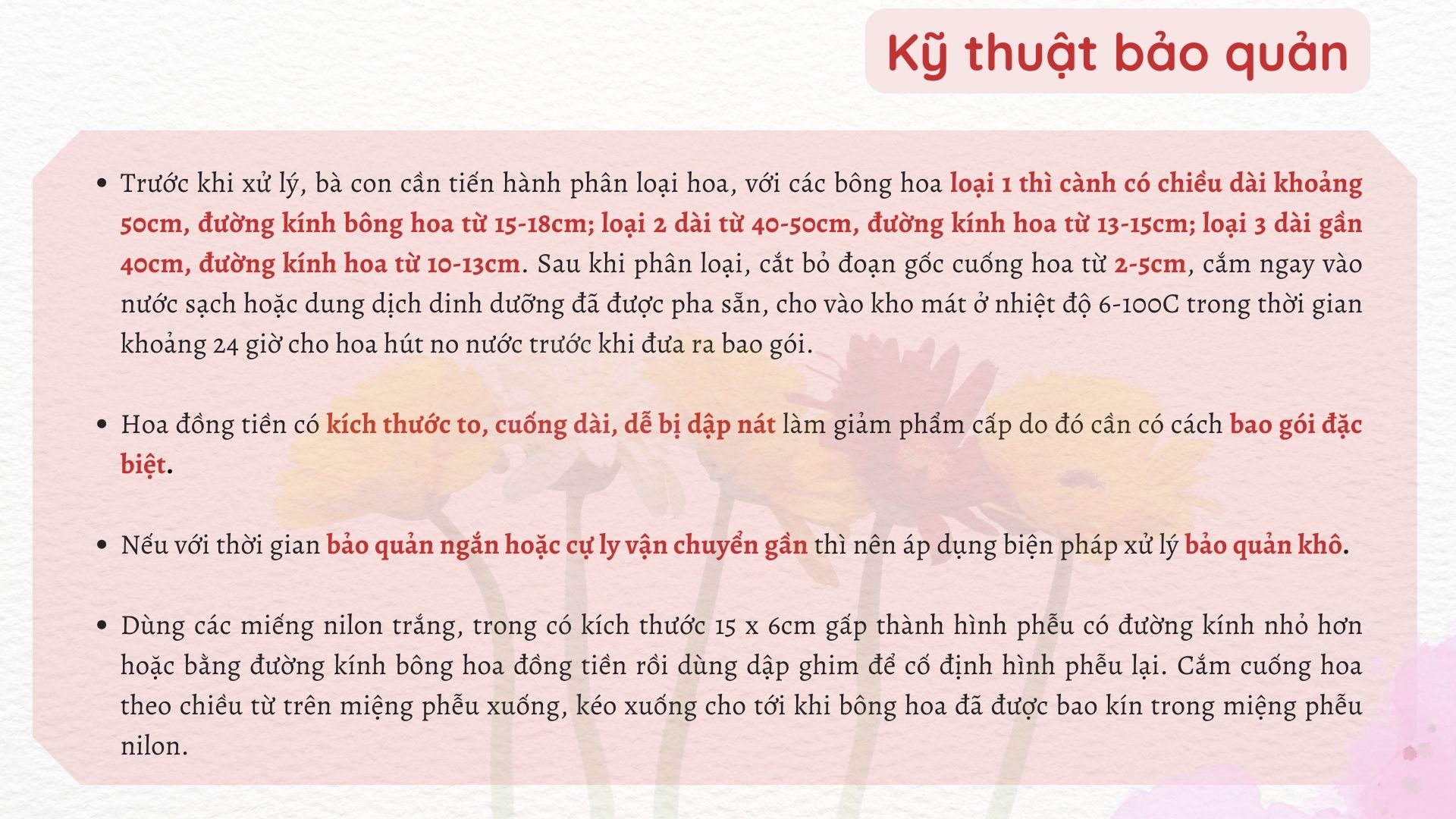 Kỹ thuật bảo quản

• Trước khi xử lý, bà con cần tiến hành phân loại hoa, với các bông hoa loại 1 thì cành có chiều dài khoảng 50cm, đường kính bông hoa từ 15-18cm; loại 2 dài từ 40-50cm, đường kính hoa từ 13-15cm; loại 3 dài gần 40cm, đường kính hoa từ 10-13cm. Sau khi phân loại, cắt bỏ đoạn gốc cuống hoa từ 2-5cm, cắm ngay vào nước sạch hoặc dung dịch dinh dưỡng đã được pha sẵn, cho vào kho mát ở nhiệt độ 6-100C trong thời gian khoảng 24 giờ cho hoa hút no nước trước khi đưa ra bao gói.

• Hoa đồng tiền có kích thước to, cuống dài, dễ bị dập nát làm giảm phẩm cấp do đó cần có cách bao gói đặc biệt.

• Nếu với thời gian bảo quản ngắn hoặc cự ly vận chuyển gần thì nên áp dụng biện pháp xử lý bảo quản khô.

• Dùng các miếng nilon trắng, trong có kích thước 15 x 6cm gấp thành hình phễu có đường kính nhỏ hơn hoặc bằng đường kính bông hoa đồng tiền rồi dùng dập ghim để cố định hình phễu lại. Cắm cuống hoa theo chiều từ trên miệng phễu xuống, kéo xuống cho tới khi bông hoa đã được bao kín trong miệng phễu nilon.